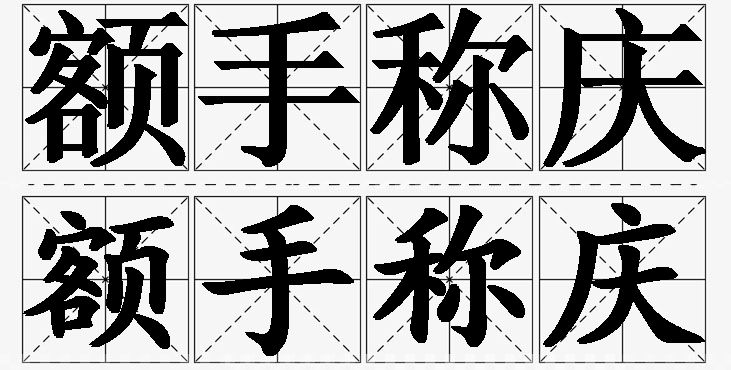 额手称庆

额手称庆